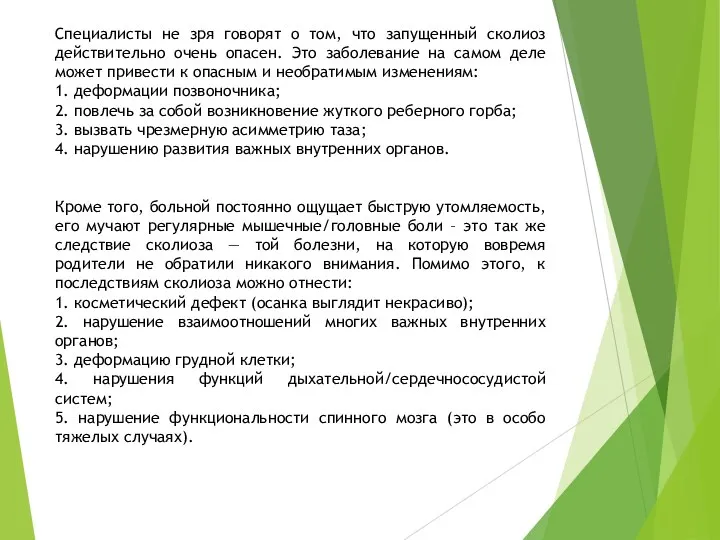 Специалисты не зря говорят о том, что запущенный сколиоз действительно очень опасен. Это заболевание на самом деле может привести к опасным и необратимым изменениям:
1. деформации позвоночника;
2. повлечь за собой возникновение жуткого реберного горба;
3. вызвать чрезмерную асимметрию таза;
4. нарушению развития важных внутренних органов.

Кроме того, больной постоянно ощущает быструю утомляемость, его мучают регулярные мышечные/головные боли – это так же следствие сколиоза — той болезни, на которую вовремя родители не обратили никакого внимания. Помимо этого, к последствиям сколиоза можно отнести:
1. косметический дефект (осанка выглядит некрасиво);
2. нарушение взаимоотношений многих важных внутренних органов;
3. деформацию грудной клетки;
4. нарушения функций дыхательной/сердечнососудистой систем;
5. нарушение функциональности спинного мозга (это в особо тяжелых случаях).